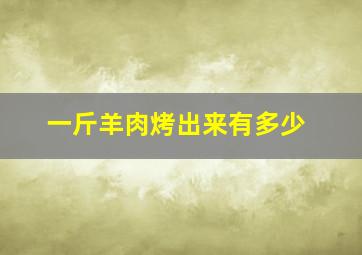 一斤羊肉烤出来有多少